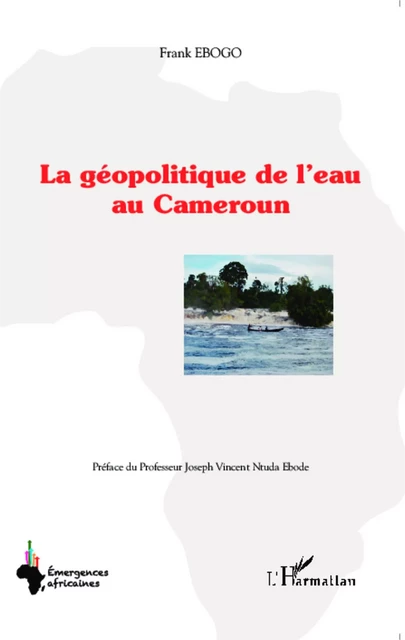 Frank EBOGO

La géopolitique de l'eau au Cameroun

Préface du Professeur Joseph Vincent Ntuda Ebode

Émergences africaines

L'Harmattan